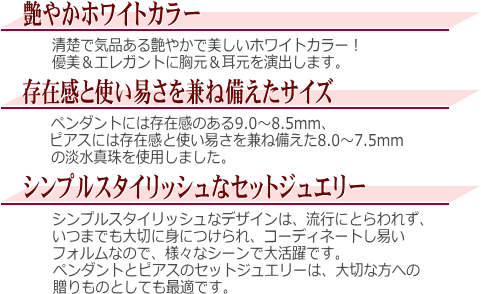 艶やかホワイトカラー

清楚で気品ある艶やかで美しいホワイトカラー！
優美＆エレガントに胸元＆耳元を演出します。

存在感と使い易さを兼ね備えたサイズ

ペンダントには存在感のある9.0～8.5mm、
ピアスには存在感と使い易さを兼ね備えた8.0～7.5mm
の淡水真珠を使用しました。

シンプルスタイリッシュなセットジュエリー

シンプルスタイリッシュなデザインは、流行にとらわれず、
いつまでも大切に身につけられ、コーディネートし易い
フォルムなので、様々なシーンで大活躍です。
ペンダントとピアスのセットジュエリーは、大切な方への
贈りものとしても最適です。